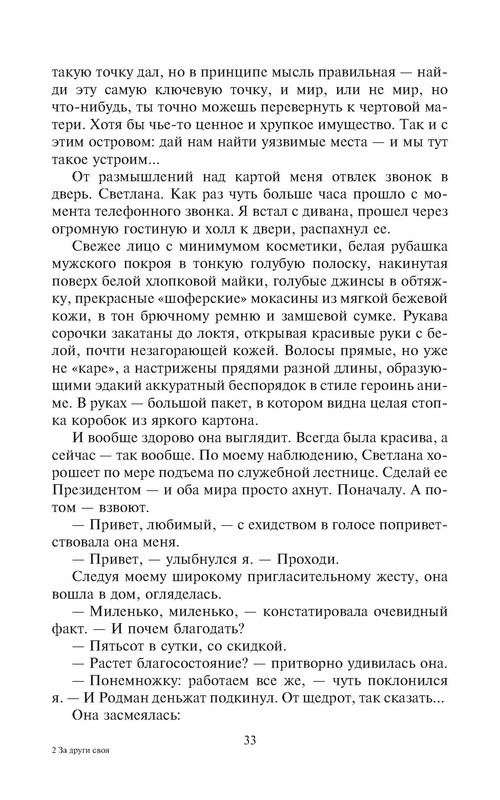 такую точку дал, но в принципе мысль правильная — найди эту самую ключевую точку, и мир, или не мир, но что-нибудь, ты точно можешь перевернуть к чертовой матери. Хотя бы чье-то ценное и хрупкое имущество. Так и с этим островом: дай нам найти уязвимые места — и мы тут такое устроим...

От размышлений над картой меня отвлек звонок в дверь. Светлана. Как раз чуть больше часа прошло с момента телефонного звонка. Я встал с дивана, прошел через огромную гостиную и холл к двери, распахнул ее.

Свежее лицо с минимумом косметики, белая рубашка мужского покроя в тонкую голубую полоску, накинутая поверх белой хлопковой майки, голубые джинсы в обтяжку, прекрасные «шоферские» мокасины из мягкой бежевой кожи, в тон брючному ремню и замшевой сумке. Рукава сорочки закатаны до локтя, открывая красивые руки с белой, почти незагорающей кожей. Волосы прямые, но уже не «каре», а настрижены прядями разной длины, образующими эдакий аккуратный беспорядок в стиле героинь аниме. В руках — большой пакет, в котором видна целая стопка коробок из яркого картона.

И вообще здорово она выглядит. Всегда была красива, а сейчас — так вообще. По моему наблюдению, Светлана хорошеет по мере подъема по служебной лестнице. Сделай ее Президентом — и оба мира просто ахнут. Поначалу. А потом — взвоют.

— Привет, любимый, — с ехидством в голосе поприветствовала она меня.

— Привет, — улыбнулся я. — Проходи.

Следуя моему широкому пригласительному жесту, она вошла в дом, огляделась.

— Миленько, миленько, — констатировала очевидный факт. — И почем благодать?

— Пятьсот в сутки, со скидкой.

— Растет благосостояние? — притворно удивилась она.

— Понемножку: работаем все же, — чуть поклонился я. — И Родман деньжат подкинул. От щедрот, так сказать...

Она засмеялась:

33

2 За други своя